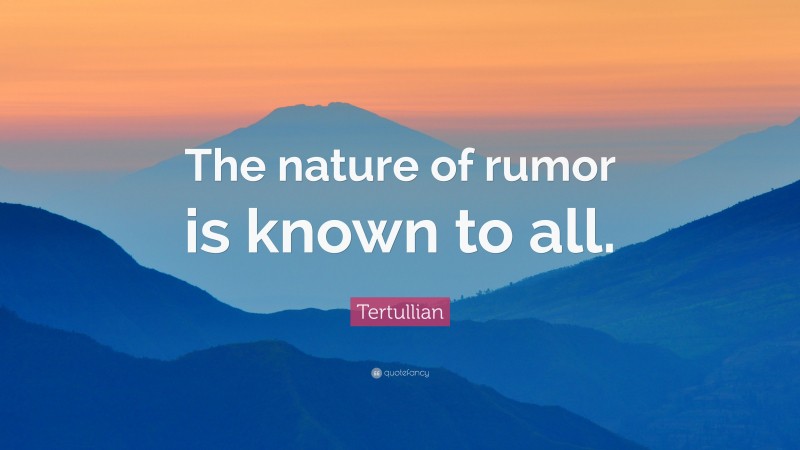 The nature of rumor is known to all.

Tertullian

quotefancy